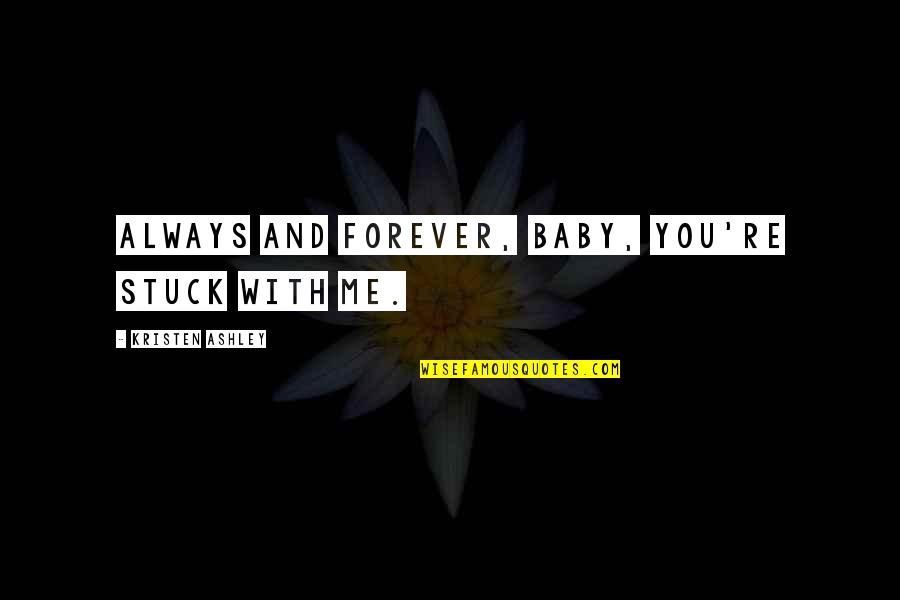 ALWAYS AND FOREVER, BABY, YOU'RE STUCK WITH ME.

- KRISTEN ASHLEY

WISEFAMOUSQUOTES.COM